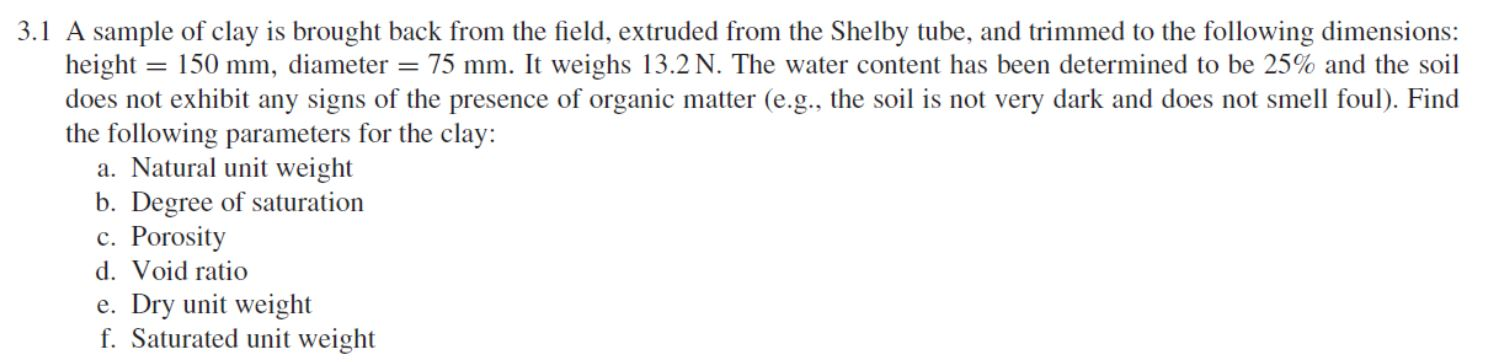 3.1 A sample of clay is brought back from the field, extruded from the Shelby tube, and trimmed to the following dimensions: height = 150 mm, diameter = 75 mm. It weighs 13.2 N. The water content has been determined to be 25% and the soil does not exhibit any signs of the presence of organic matter (e.g., the soil is not very dark and does not smell foul). Find the following parameters for the clay:
a. Natural unit weight
b. Degree of saturation
c. Porosity
d. Void ratio
e. Dry unit weight
f. Saturated unit weight